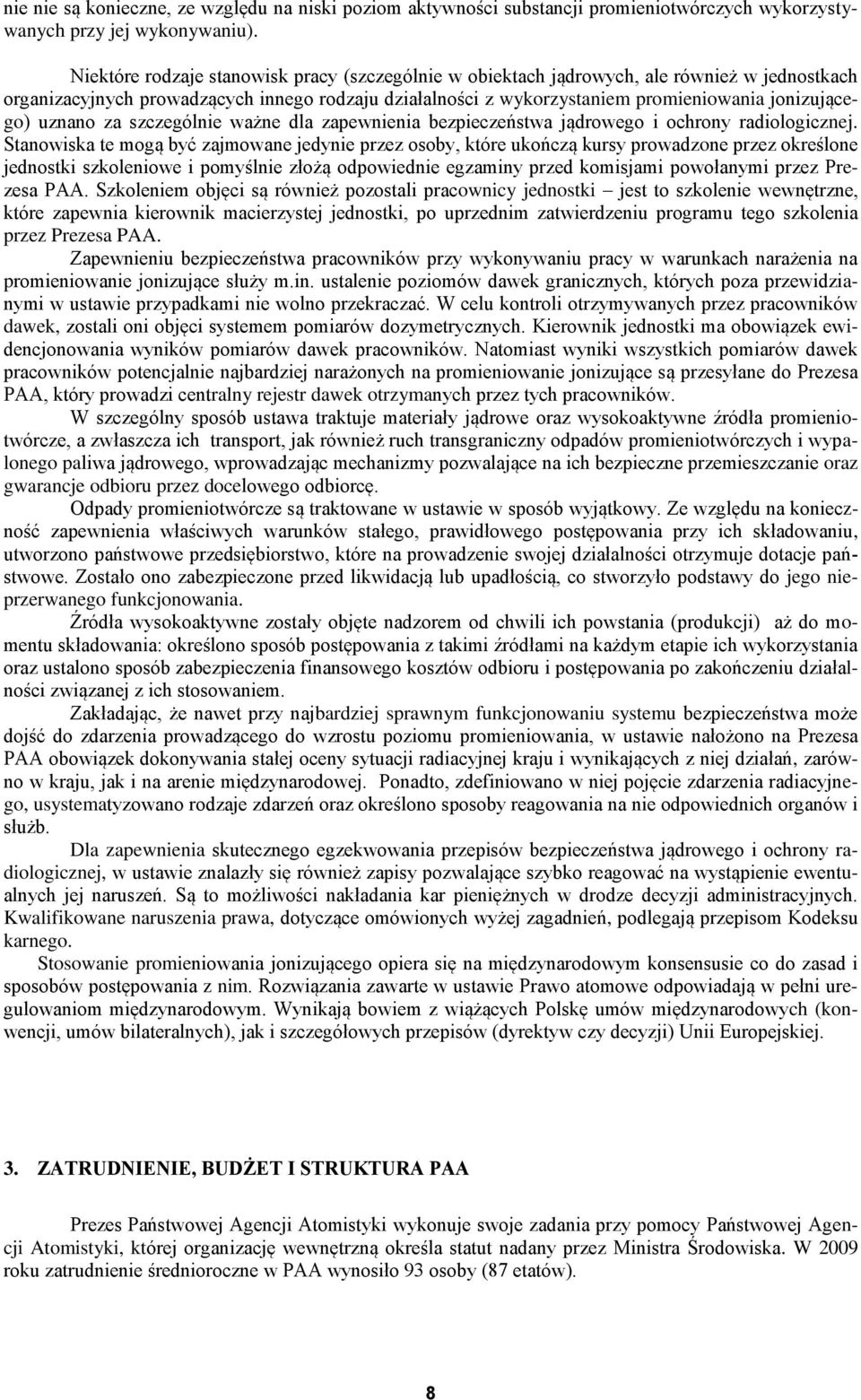 nie nie są konieczne, ze względu na niski poziom aktywności substancji promieniotwórczych wykorzystywanych przy jej wykonywaniu).

Niektóre rodzaje stanowisk pracy (szczególnie w obiektach jądrowych, ale również w jednostkach organizacyjnych prowadzących innego rodzaju działalności z wykorzystaniem promieniowania jonizującego) uznano za szczególnie ważne dla zapewnienia bezpieczeństwa jądrowego i ochrony radiologicznej. Stanowiska te mogą być zajmowane jedynie przez osoby, które ukończą kursy prowadzone przez określone jednostki szkoleniowe i pomyślnie złożą odpowiednie egzaminy przed komisjami powołanymi przez Prezesa PAA. Szkoleniem objęci są również pozostali pracownicy jednostki – jest to szkolenie wewnętrzne, które zapewnia kierownik macierzystej jednostki, po uprzednim zatwierdzeniu programu tego szkolenia przez Prezesa PAA.

Zapewnieniu bezpieczeństwa pracowników przy wykonywaniu pracy w warunkach narażenia na promieniowanie jonizujące służy m.in. ustalenie poziomów dawek granicznych, których poza przewidzianymi w ustawie przypadkami nie wolno przekraczać. W celu kontroli otrzymywanych przez pracowników dawek, zostali oni objęci systemem pomiarów dozymetrycznych. Kierownik jednostki ma obowiązek ewidencjonowania wyników pomiarów dawek pracowników. Natomiast wyniki wszystkich pomiarów dawek pracowników potencjalnie najbardziej narażonych na promieniowanie jonizujące są przesyłane do Prezesa PAA, który prowadzi centralny rejestr dawek otrzymanych przez tych pracowników.

W szczególny sposób ustawa traktuje materiały jądrowe oraz wysokoaktywne źródła promieniotwórcze, a zwłaszcza ich transport, jak również ruch transgraniczny odpadów promieniotwórczych i wypalonego paliwa jądrowego, wprowadzając mechanizmy pozwalające na ich bezpieczne przemieszczanie oraz gwarancje odbioru przez docelowego odbiorcę.

Odpady promieniotwórcze są traktowane w ustawie w sposób wyjątkowy. Ze względu na konieczność zapewnienia właściwych warunków stałego, prawidłowego postępowania przy ich składowaniu, utworzono państwowe przedsiębiorstwo, które na prowadzenie swojej działalności otrzymuje dotacje państwowe. Zostało ono zabezpieczone przed likwidacją lub upadłością, co stworzyło podstawy do jego nieprzerwanego funkcjonowania.

Źródła wysokoaktywne zostały objęte nadzorem od chwili ich powstania (produkcji) aż do momentu składowania: określono sposób postępowania z takimi źródłami na każdym etapie ich wykorzystania oraz ustalono sposób zabezpieczenia finansowego kosztów odbioru i postępowania po zakończeniu działalności związanej z ich stosowaniem.

Zakładając, że nawet przy najbardziej sprawnym funkcjonowaniu systemu bezpieczeństwa może dojść do zdarzenia prowadzącego do wzrostu poziomu promieniowania, w ustawie nałożono na Prezesa PAA obowiązek dokonywania stałej oceny sytuacji radiacyjnej kraju i wynikających z niej działań, zarówno w kraju, jak i na arenie międzynarodowej. Ponadto, zdefiniowano w niej pojęcie zdarzenia radiacyjnego, usystematyzowano rodzaje zdarzeń oraz określono sposoby reagowania na nie odpowiednich organów i służb.

Dla zapewnienia skutecznego egzekwowania przepisów bezpieczeństwa jądrowego i ochrony radiologicznej, w ustawie znalazły się również zapisy pozwalające szybko reagować na wystąpienie ewentualnych jej naruszeń. Są to możliwości nakładania kar pieniężnych w drodze decyzji administracyjnych. Kwalifikowane naruszenia prawa, dotyczące omówionych wyżej zagadnień, podlegają przepisom Kodeksu karnego.

Stosowanie promieniowania jonizującego opiera się na międzynarodowym konsensusie co do zasad i sposobów postępowania z nim. Rozwiązania zawarte w ustawie Prawo atomowe odpowiadają w pełni uregulowaniom międzynarodowym. Wynikają bowiem z wiążących Polskę umów międzynarodowych (konwencji, umów bilateralnych), jak i szczegółowych przepisów (dyrektyw czy decyzji) Unii Europejskiej.

3. ZATRUDNIENIE, BUDŻET I STRUKTURA PAA

Prezes Państwowej Agencji Atomistyki wykonuje swoje zadania przy pomocy Państwowej Agencji Atomistyki, której organizację wewnętrzną określa statut nadany przez Ministra Środowiska. W 2009 roku zatrudnienie średnioroczne w PAA wynosiło 93 osoby (87 etatów).

8